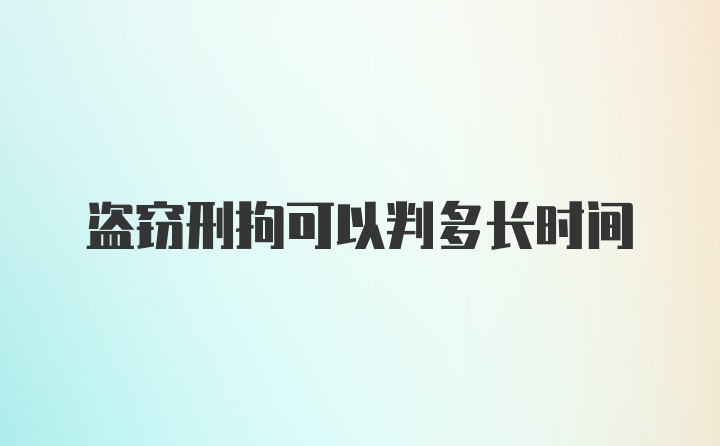 盗窃刑拘可以判多长时间